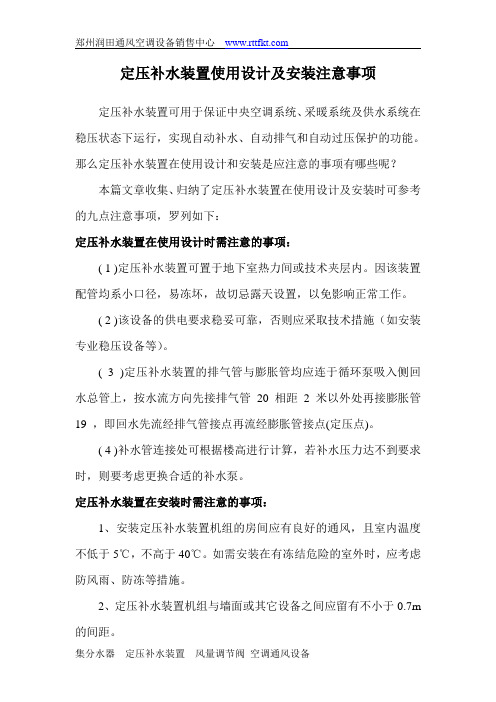 郑州润田通风空调设备销售中心 www.rttfkt.com

定压补水装置使用设计及安装注意事项

定压补水装置可用于保证中央空调系统、采暖系统及供水系统在稳压状态下运行，实现自动补水、自动排气和自动过压保护的功能。那么定压补水装置在使用设计和安装是应注意的事项有哪些呢？

本篇文章收集、归纳了定压补水装置在使用设计及安装时可参考的九点注意事项，罗列如下：

定压补水装置在使用设计时需注意的事项：

( 1 )定压补水装置可置于地下室热力间或技术夹层内。因该装置配管均系小口径，易冻坏，故切忌露天设置，以免影响正常工作。

( 2 )该设备的供电要求稳妥可靠，否则应采取技术措施（如安装专业稳压设备等）。

( 3 )定压补水装置的排气管与膨胀管均应连于循环泵吸入侧回水总管上，按水流方向先接排气管 20 相距 2 米以外处再接膨胀管 19 ，即回水先流经排气管接点再流经膨胀管接点(定压点)。

( 4 )补水管连接处可根据楼高进行计算，若补水压力达不到要求时，则要考虑更换合适的补水泵。

定压补水装置在安装时需注意的事项：

1、安装定压补水装置机组的房间应有良好的通风，且室内温度不低于 5℃，不高于 40℃。如需安装在有冻结危险的室外时，应考虑防风雨、防冻等措施。

2、定压补水装置机组与墙面或其它设备之间应留有不小于 0.7m 的间距。

集分水器 定压补水装置 风量调节阀 空调通风设备